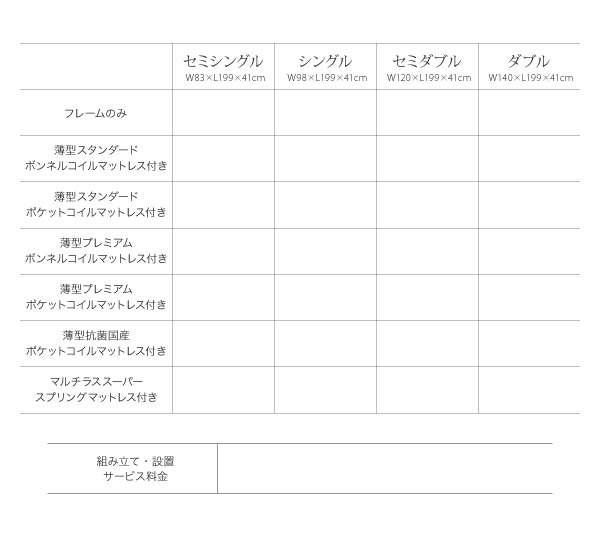 | | セミシングル W83×L199×41cm | シングル W98×L199×41cm | セミダブル W120×L199×41cm | ダブル W140×L199×41cm |
|---|---|---|---|---|
| フレームのみ | | | | |
| 薄型スタンダード ボンネルコイルマットレス付き | | | | |
| 薄型スタンダード ポケットコイルマットレス付き | | | | |
| 薄型プレミアム ボンネルコイルマットレス付き | | | | |
| 薄型プレミアム ポケットコイルマットレス付き | | | | |
| 薄型抗菌国産 ポケットコイルマットレス付き | | | | |
| マルチラススーパー スプリングマットレス付き | | | | |

| 組み立て・設置 サービス料金 | |
|---|---|